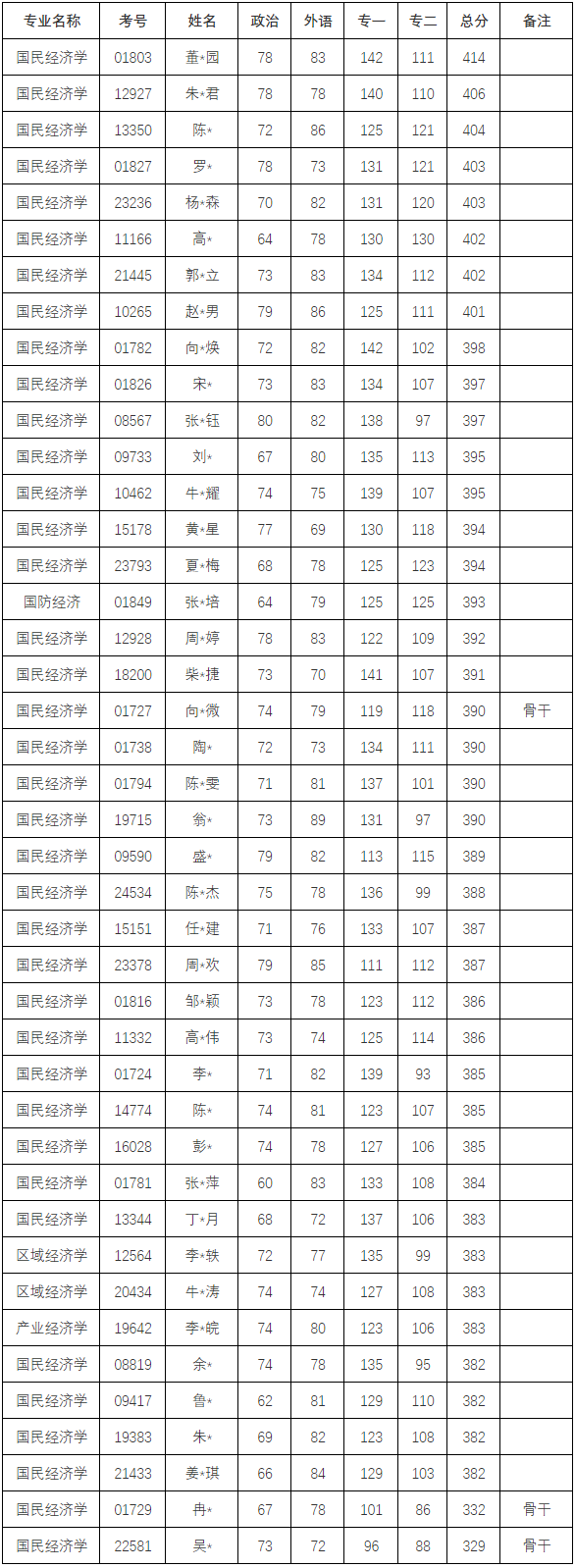 | 专业名称 | 考号 | 姓名 | 政治 | 外语 | 专一 | 专二 | 总分 | 备注 |
|---|---|---|---|---|---|---|---|---|
| 国民经济学 | 01803 | 董*园 | 78 | 83 | 142 | 111 | 414 | |
| 国民经济学 | 12927 | 朱*君 | 78 | 78 | 140 | 110 | 406 | |
| 国民经济学 | 13350 | 陈* | 72 | 86 | 125 | 121 | 404 | |
| 国民经济学 | 01827 | 罗* | 78 | 73 | 131 | 121 | 403 | |
| 国民经济学 | 23236 | 杨*森 | 70 | 82 | 131 | 120 | 403 | |
| 国民经济学 | 11166 | 高* | 64 | 78 | 130 | 130 | 402 | |
| 国民经济学 | 21445 | 郭*立 | 73 | 83 | 134 | 112 | 402 | |
| 国民经济学 | 10265 | 赵*男 | 79 | 86 | 125 | 111 | 401 | |
| 国民经济学 | 01782 | 向*焕 | 72 | 82 | 142 | 102 | 398 | |
| 国民经济学 | 01826 | 宋* | 73 | 83 | 134 | 107 | 397 | |
| 国民经济学 | 08567 | 张*钰 | 80 | 82 | 138 | 97 | 397 | |
| 国民经济学 | 09733 | 刘* | 67 | 80 | 135 | 113 | 395 | |
| 国民经济学 | 10462 | 牛*耀 | 74 | 75 | 139 | 107 | 395 | |
| 国民经济学 | 15178 | 黄*星 | 77 | 69 | 130 | 118 | 394 | |
| 国民经济学 | 23793 | 夏*梅 | 68 | 78 | 125 | 123 | 394 | |
| 国防经济 | 01849 | 张*培 | 64 | 79 | 125 | 125 | 393 | |
| 国民经济学 | 12928 | 周*婷 | 78 | 83 | 122 | 109 | 392 | |
| 国民经济学 | 18200 | 柴*捷 | 73 | 70 | 141 | 107 | 391 | |
| 国民经济学 | 01727 | 向*微 | 74 | 79 | 119 | 118 | 390 | 骨干 |
| 国民经济学 | 01738 | 陶* | 72 | 73 | 134 | 111 | 390 | |
| 国民经济学 | 01794 | 陈*雯 | 71 | 81 | 137 | 101 | 390 | |
| 国民经济学 | 19715 | 翁* | 73 | 89 | 131 | 97 | 390 | |
| 国民经济学 | 09590 | 盛* | 79 | 82 | 113 | 115 | 389 | |
| 国民经济学 | 24534 | 陈*杰 | 75 | 78 | 136 | 99 | 388 | |
| 国民经济学 | 15151 | 任*建 | 71 | 76 | 133 | 107 | 387 | |
| 国民经济学 | 23378 | 周*欢 | 79 | 85 | 111 | 112 | 387 | |
| 国民经济学 | 01816 | 邹*颖 | 73 | 78 | 123 | 112 | 386 | |
| 国民经济学 | 11332 | 高*伟 | 73 | 74 | 125 | 114 | 386 | |
| 国民经济学 | 01724 | 李* | 71 | 82 | 139 | 93 | 385 | |
| 国民经济学 | 14774 | 陈* | 74 | 81 | 123 | 107 | 385 | |
| 国民经济学 | 16028 | 彭* | 74 | 78 | 127 | 106 | 385 | |
| 国民经济学 | 01781 | 张*萍 | 60 | 83 | 133 | 108 | 384 | |
| 国民经济学 | 13344 | 丁*月 | 68 | 72 | 137 | 106 | 383 | |
| 区域经济学 | 12564 | 李*轶 | 72 | 77 | 135 | 99 | 383 | |
| 区域经济学 | 20434 | 牛*涛 | 74 | 74 | 127 | 108 | 383 | |
| 产业经济学 | 19642 | 李*皖 | 74 | 80 | 123 | 106 | 383 | |
| 国民经济学 | 08819 | 余* | 74 | 78 | 135 | 95 | 382 | |
| 国民经济学 | 09417 | 鲁* | 62 | 81 | 129 | 110 | 382 | |
| 国民经济学 | 19383 | 朱* | 69 | 82 | 123 | 108 | 382 | |
| 国民经济学 | 21433 | 姜*琪 | 66 | 84 | 129 | 103 | 382 | |
| 国民经济学 | 01729 | 冉* | 67 | 78 | 101 | 86 | 332 | 骨干 |
| 国民经济学 | 22581 | 吴* | 73 | 72 | 96 | 88 | 329 | 骨干 |